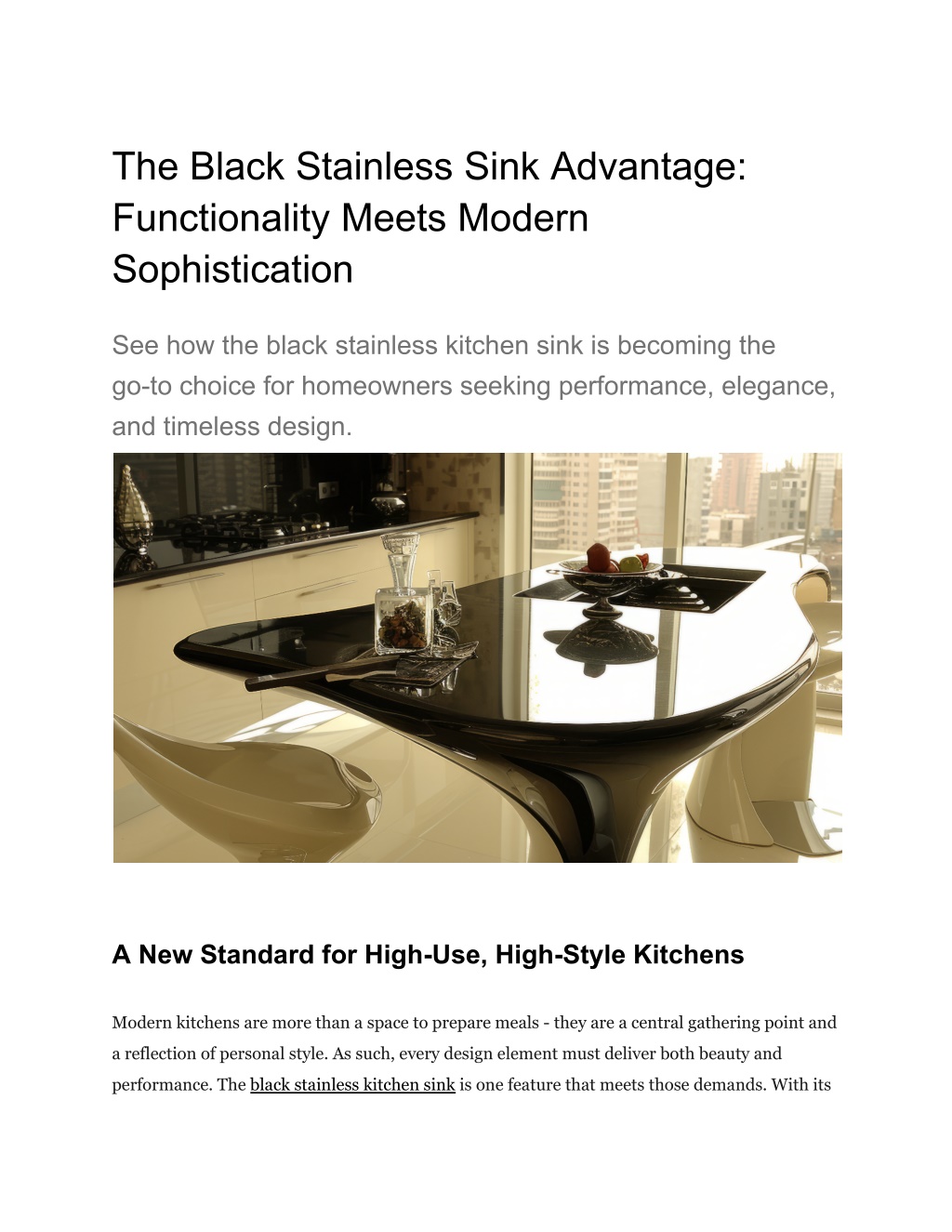 The Black Stainless Sink Advantage: Functionality Meets Modern Sophistication

See how the black stainless kitchen sink is becoming the go-to choice for homeowners seeking performance, elegance, and timeless design.

A New Standard for High-Use, High-Style Kitchens

Modern kitchens are more than a space to prepare meals - they are a central gathering point and a reflection of personal style. As such, every design element must deliver both beauty and performance. The black stainless kitchen sink is one feature that meets those demands. With its